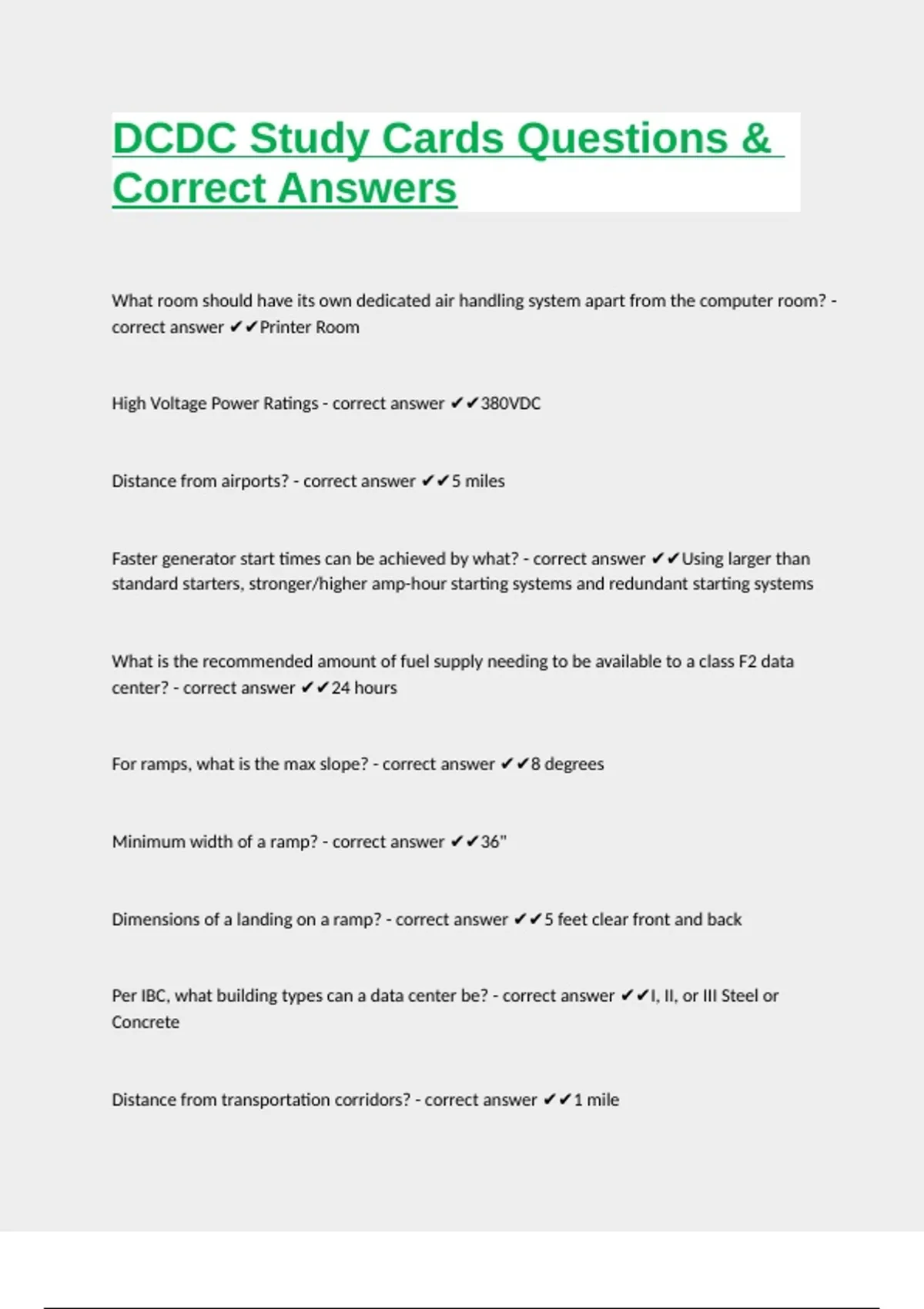 DCDC Study Cards Questions & Correct Answers

What room should have its own dedicated air handling system apart from the computer room? - correct answer ✔✔Printer Room

High Voltage Power Ratings - correct answer ✔✔380VDC

Distance from airports? - correct answer ✔✔5 miles

Faster generator start times can be achieved by what? - correct answer ✔✔Using larger than standard starters, stronger/higher amp-hour starting systems and redundant starting systems

What is the recommended amount of fuel supply needing to be available to a class F2 data center? - correct answer ✔✔24 hours

For ramps, what is the max slope? - correct answer ✔✔8 degrees

Minimum width of a ramp? - correct answer ✔✔36"

Dimensions of a landing on a ramp? - correct answer ✔✔5 feet clear front and back

Per IBC, what building types can a data center be? - correct answer ✔✔I, II, or III Steel or Concrete

Distance from transportation corridors? - correct answer ✔✔1 mile